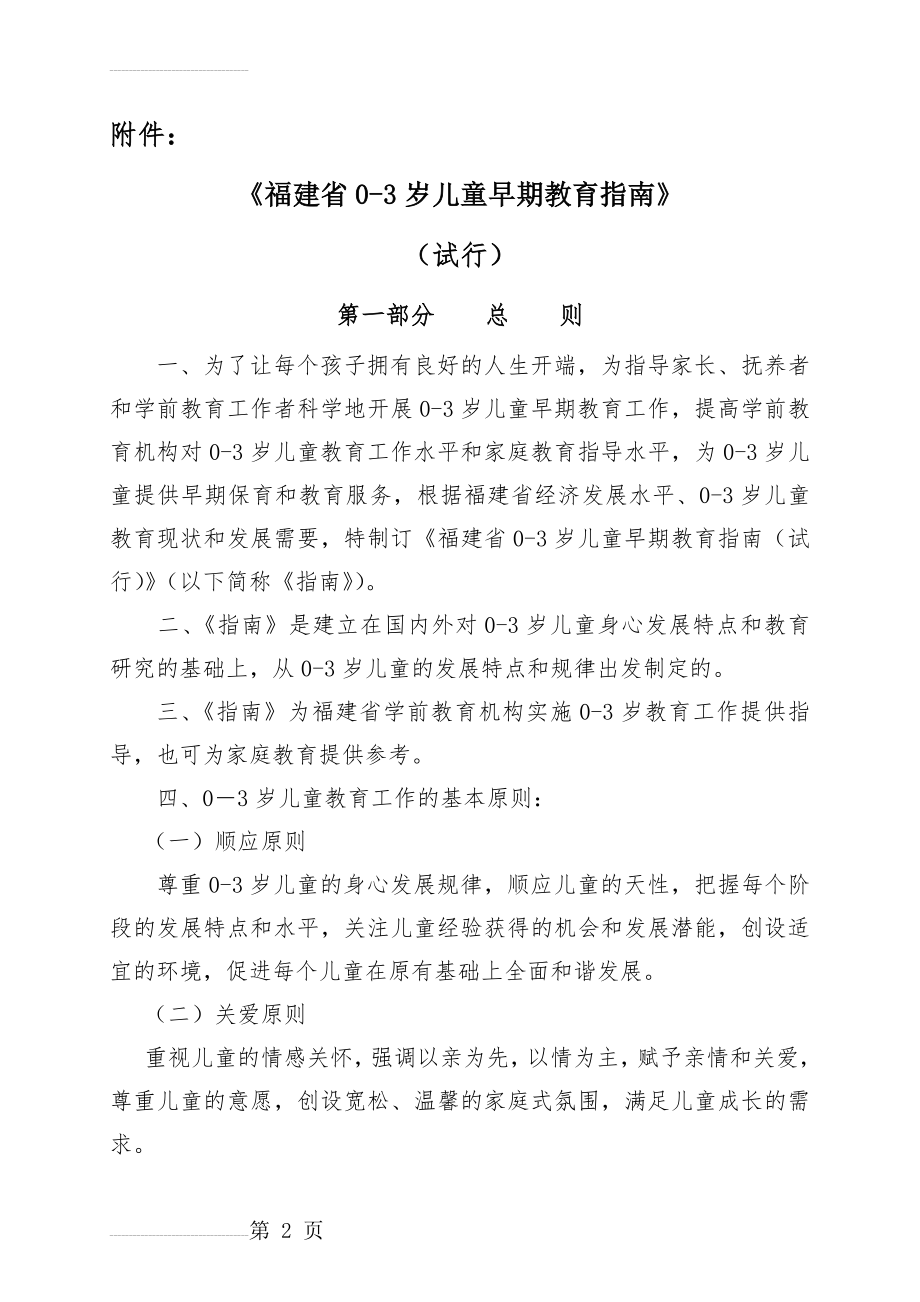 附件：

《福建省 0-3 岁儿童早期教育指南》

（试行）

第一部分　总　则

一、为了让每个孩子拥有良好的人生开端，为指导家长、抚养者和学前教育工作者科学地开展 0-3 岁儿童早期教育工作，提高学前教育机构对 0-3 岁儿童教育工作水平和家庭教育指导水平，为 0-3 岁儿童提供早期保育和教育服务，根据福建省经济发展水平、0-3 岁儿童教育现状和发展需要，特制订《福建省 0-3 岁儿童早期教育指南（试行）》（以下简称《指南》）。

二、《指南》是建立在国内外对 0-3 岁儿童身心发展特点和教育研究的基础上，从 0-3 岁儿童的发展特点和规律出发制定的。

三、《指南》为福建省学前教育机构实施 0-3 岁教育工作提供指导，也可为家庭教育提供参考。

四、0—3 岁儿童教育工作的基本原则：

（一）顺应原则

尊重 0-3 岁儿童的身心发展规律，顺应儿童的天性，把握每个阶段的发展特点和水平，关注儿童经验获得的机会和发展潜能，创设适宜的环境，促进每个儿童在原有基础上全面和谐发展。

（二）关爱原则

重视儿童的情感关怀，强调以亲为先，以情为主，赋予亲情和关爱，尊重儿童的意愿，创设宽松、温馨的家庭式氛围，满足儿童成长的需求。

第 2 页